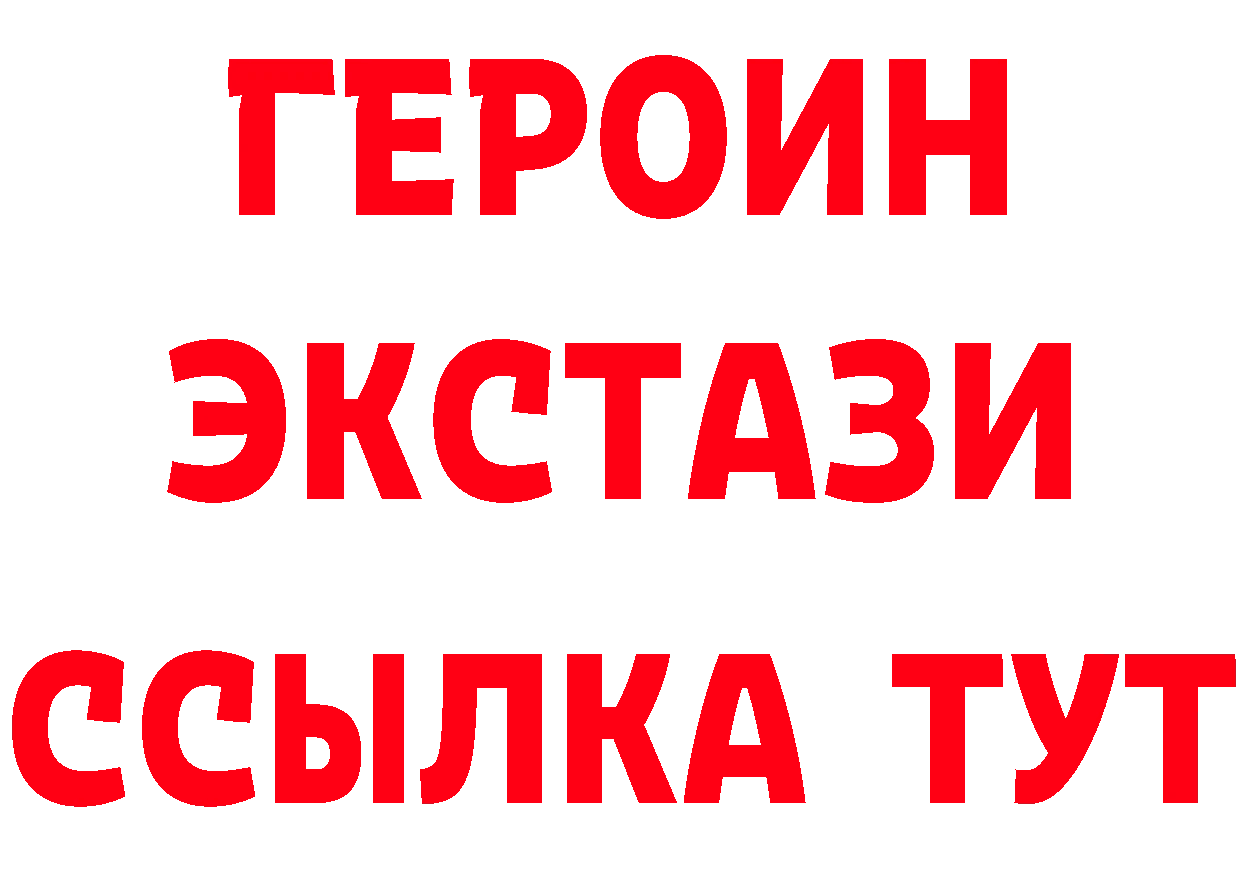 ГЕРОИН
ЭКСТАЗИ
ССЫЛКА ТУТ